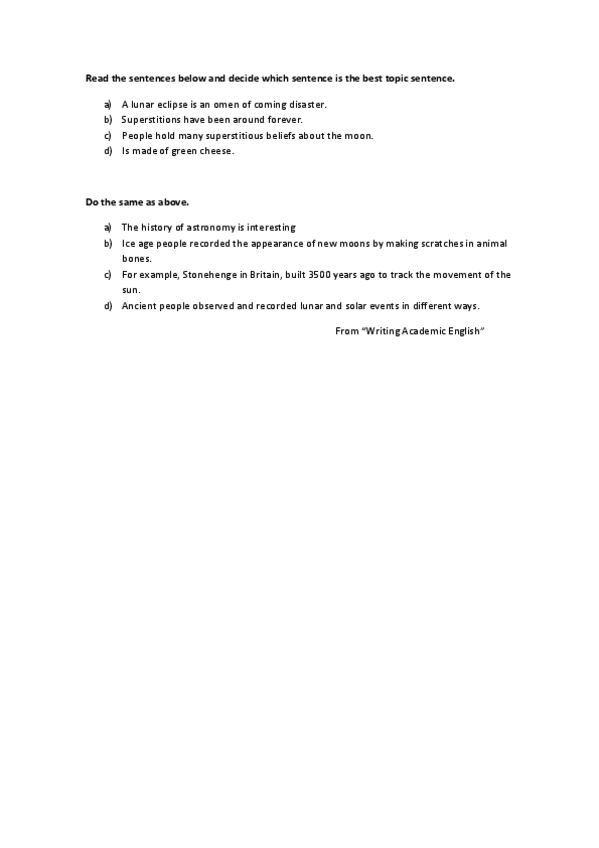 Read the sentences below and decide which sentence is the best topic sentence.

a) A lunar eclipse is an omen of coming disaster.
b) Superstitions have been around forever.
c) People hold many superstitious beliefs about the moon.
d) Is made of green cheese.

Do the same as above.

a) The history of astronomy is interesting
b) Ice age people recorded the appearance of new moons by making scratches in animal bones.
c) For example, Stonehenge in Britain, built 3500 years ago to track the movement of the sun.
d) Ancient people observed and recorded lunar and solar events in different ways.

From "Writing Academic English"